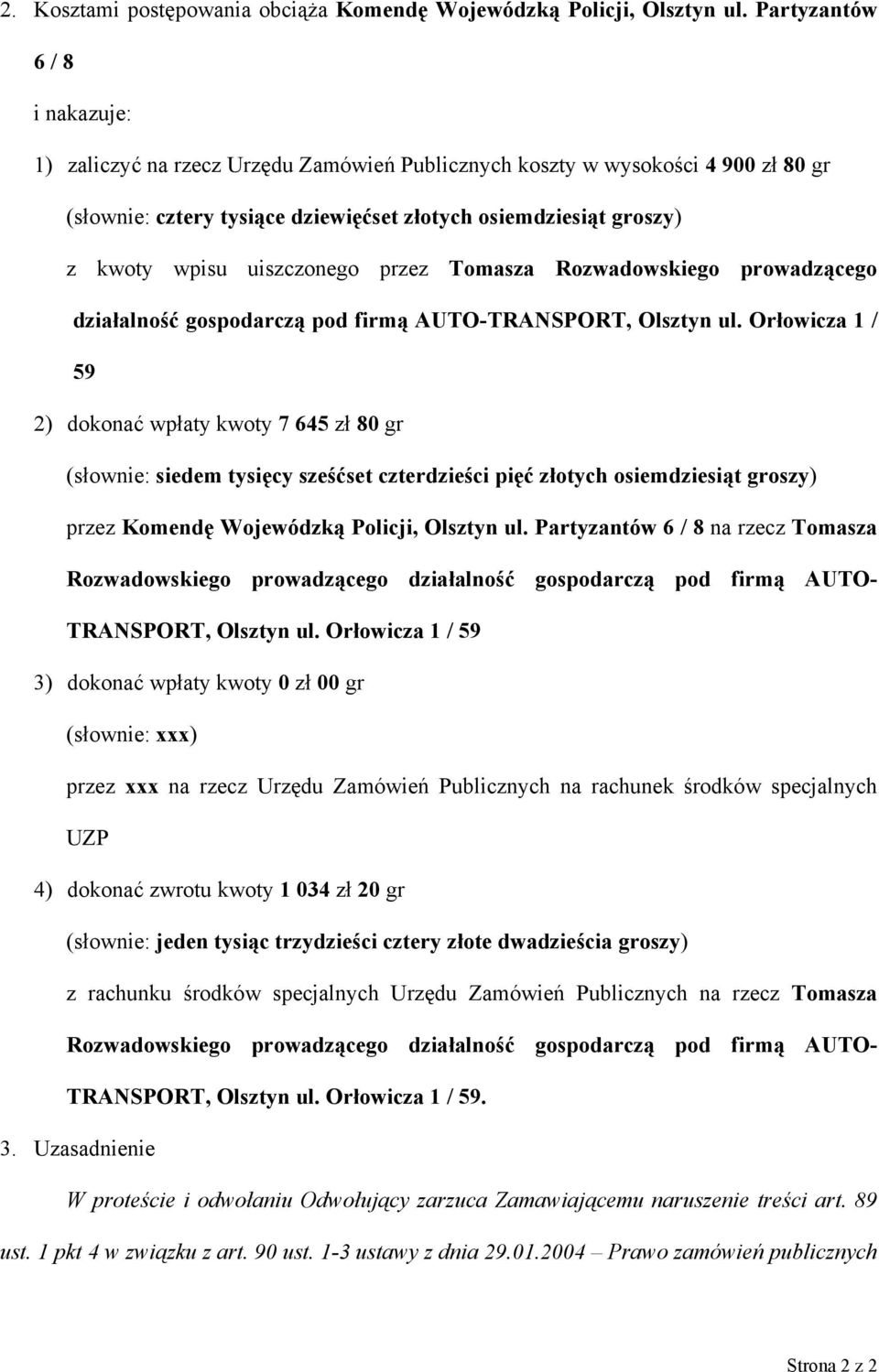 2. Kosztami postępowania obciąża Komendę Wojewódzką Policji, Olsztyn ul. Partyzantów 6 / 8

i nakazuje:

1) zaliczyć na rzecz Urzędu Zamówień Publicznych koszty w wysokości 4 900 zł 80 gr (słownie: cztery tysiące dziewięćset złotych osiemdziesiąt groszy) z kwoty wpisu uiszczonego przez Tomasza Rozwadowskiego prowadzącego działalność gospodarczą pod firmą AUTO-TRANSPORT, Olsztyn ul. Orłowicza 1 / 59

2) dokonać wpłaty kwoty 7 645 zł 80 gr (słownie: siedem tysięcy sześćset czterdzieści pięć złotych osiemdziesiąt groszy) przez Komendę Wojewódzką Policji, Olsztyn ul. Partyzantów 6 / 8 na rzecz Tomasza Rozwadowskiego prowadzącego działalność gospodarczą pod firmą AUTO-TRANSPORT, Olsztyn ul. Orłowicza 1 / 59

3) dokonać wpłaty kwoty 0 zł 00 gr (słownie: xxx) przez xxx na rzecz Urzędu Zamówień Publicznych na rachunek środków specjalnych UZP

4) dokonać zwrotu kwoty 1 034 zł 20 gr (słownie: jeden tysiąc trzydzieści cztery złote dwadzieścia groszy) z rachunku środków specjalnych Urzędu Zamówień Publicznych na rzecz Tomasza Rozwadowskiego prowadzącego działalność gospodarczą pod firmą AUTO-TRANSPORT, Olsztyn ul. Orłowicza 1 / 59.

3. Uzasadnienie

W proteście i odwołaniu Odwołujący zarzuca Zamawiającemu naruszenie treści art. 89 ust. 1 pkt 4 w związku z art. 90 ust. 1-3 ustawy z dnia 29.01.2004 – Prawo zamówień publicznych

Strona 2 z 2